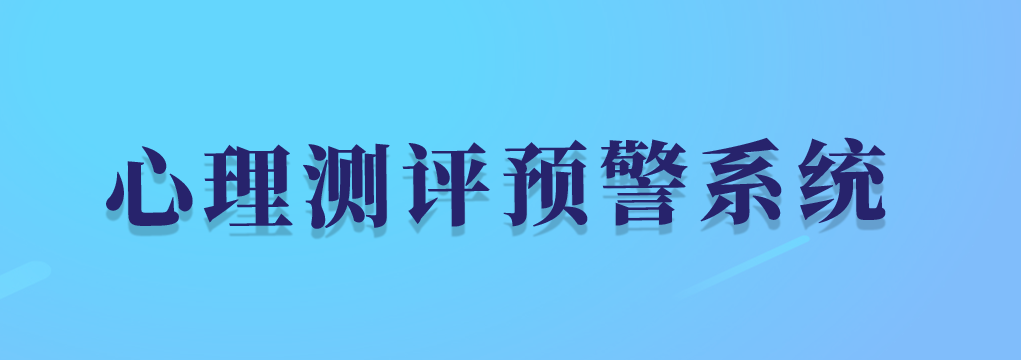 心理测评预警系统